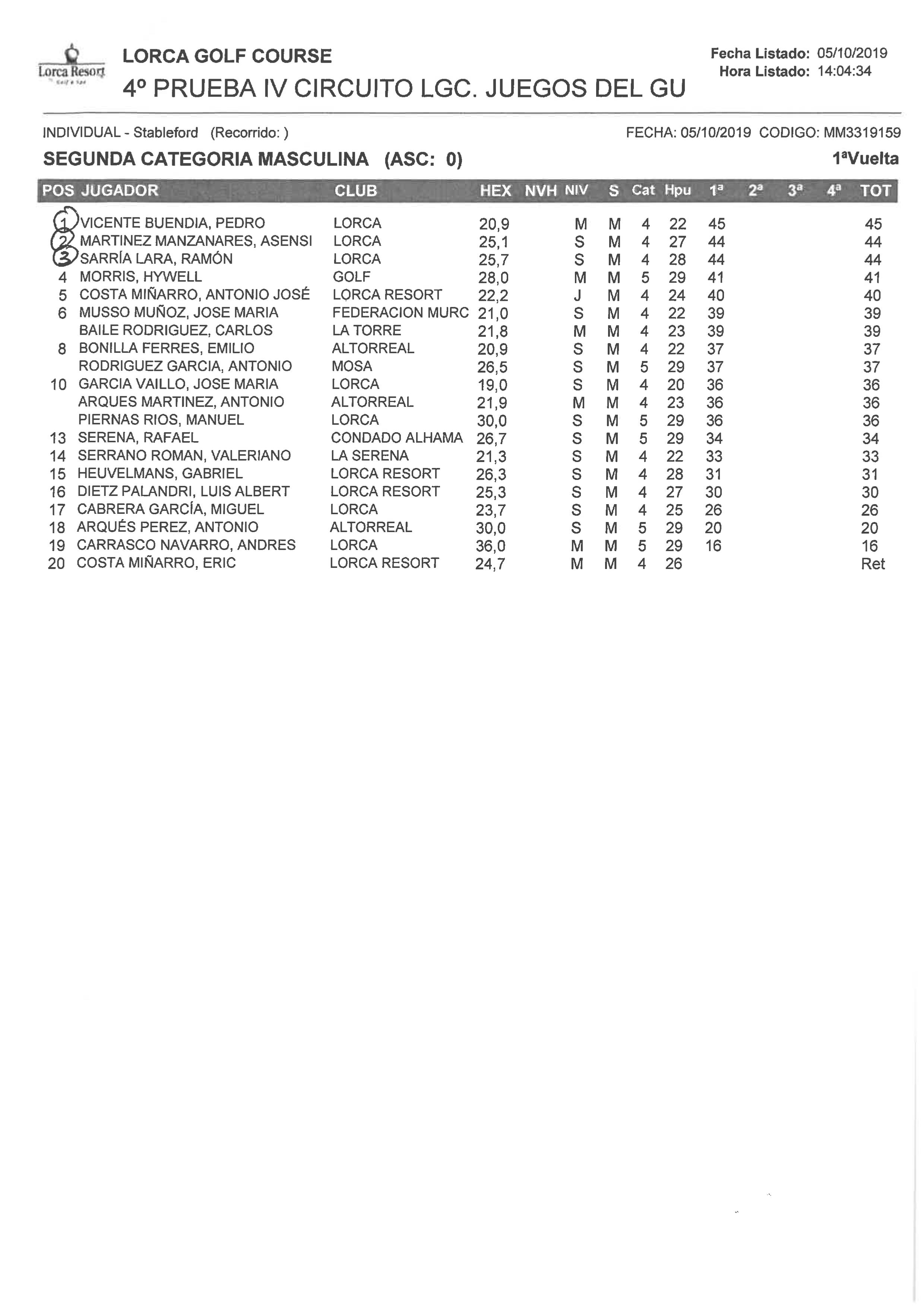 Lorca Resort
Golf & Spa

LORCA GOLF COURSE
4º PRUEBA IV CIRCUITO LGC. JUEGOS DEL GU

Fecha Listado: 05/10/2019
Hora Listado: 14:04:34

INDIVIDUAL - Stableford (Recorrido: )

FECHA: 05/10/2019 CODIGO: MM3319159

SEGUNDA CATEGORIA MASCULINA (ASC: 0)

1ªVuelta

| POS | JUGADOR | CLUB | HEX | NVH | NIV | S | Cat | Hpu | 1ª | 2ª | 3ª | 4ª | TOT |
|---|---|---|---|---|---|---|---|---|---|---|---|---|---|
| 1 | VICENTE BUENDIA, PEDRO | LORCA | 20,9 | | M | M | 4 | 22 | 45 | | | | 45 |
| 2 | MARTINEZ MANZANARES, ASENSI | LORCA | 25,1 | | S | M | 4 | 27 | 44 | | | | 44 |
| 3 | SARRÍA LARA, RAMÓN | LORCA | 25,7 | | S | M | 4 | 28 | 44 | | | | 44 |
| 4 | MORRIS, HYWELL | GOLF | 28,0 | | M | M | 5 | 29 | 41 | | | | 41 |
| 5 | COSTA MIÑARRO, ANTONIO JOSÉ | LORCA RESORT | 22,2 | | J | M | 4 | 24 | 40 | | | | 40 |
| 6 | MUSSO MUÑOZ, JOSE MARIA | FEDERACION MURC | 21,0 | | S | M | 4 | 22 | 39 | | | | 39 |
| | BAILE RODRIGUEZ, CARLOS | LA TORRE | 21,8 | | M | M | 4 | 23 | 39 | | | | 39 |
| 8 | BONILLA FERRES, EMILIO | ALTORREAL | 20,9 | | S | M | 4 | 22 | 37 | | | | 37 |
| | RODRIGUEZ GARCIA, ANTONIO | MOSA | 26,5 | | S | M | 5 | 29 | 37 | | | | 37 |
| 10 | GARCIA VAILLO, JOSE MARIA | LORCA | 19,0 | | S | M | 4 | 20 | 36 | | | | 36 |
| | ARQUES MARTINEZ, ANTONIO | ALTORREAL | 21,9 | | M | M | 4 | 23 | 36 | | | | 36 |
| | PIERNAS RIOS, MANUEL | LORCA | 30,0 | | S | M | 5 | 29 | 36 | | | | 36 |
| 13 | SERENA, RAFAEL | CONDADO ALHAMA | 26,7 | | S | M | 5 | 29 | 34 | | | | 34 |
| 14 | SERRANO ROMAN, VALERIANO | LA SERENA | 21,3 | | S | M | 4 | 22 | 33 | | | | 33 |
| 15 | HEUVELMANS, GABRIEL | LORCA RESORT | 26,3 | | S | M | 4 | 28 | 31 | | | | 31 |
| 16 | DIETZ PALANDRI, LUIS ALBERT | LORCA RESORT | 25,3 | | S | M | 4 | 27 | 30 | | | | 30 |
| 17 | CABRERA GARCÍA, MIGUEL | LORCA | 23,7 | | S | M | 4 | 25 | 26 | | | | 26 |
| 18 | ARQUÉS PEREZ, ANTONIO | ALTORREAL | 30,0 | | S | M | 5 | 29 | 20 | | | | 20 |
| 19 | CARRASCO NAVARRO, ANDRES | LORCA | 36,0 | | M | M | 5 | 29 | 16 | | | | 16 |
| 20 | COSTA MIÑARRO, ERIC | LORCA RESORT | 24,7 | | M | M | 4 | 26 | | | | | Ret |